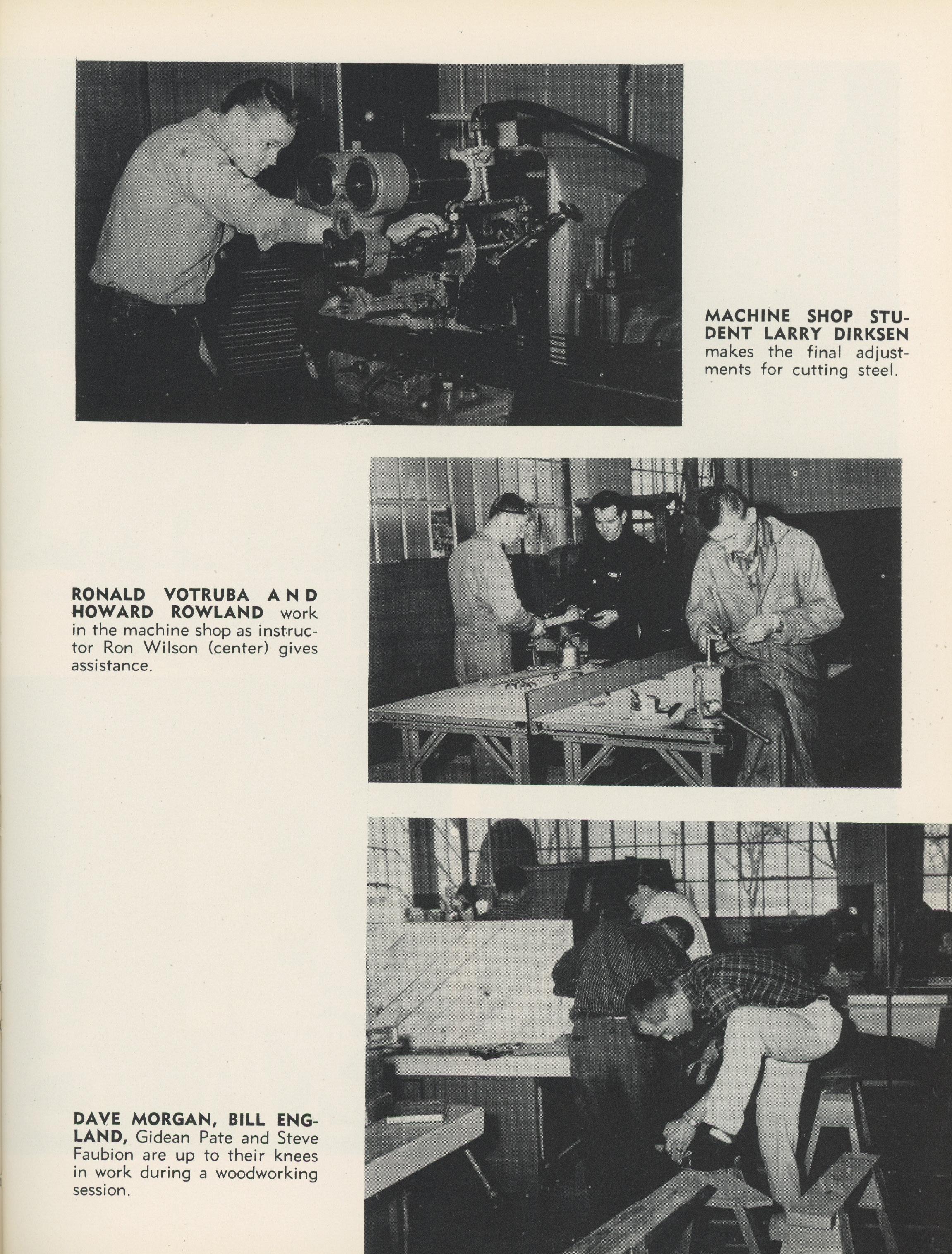 MACHINE SHOP STUDENT LARRY DIRKSEN makes the final adjustments for cutting steel.

RONALD VOTRUBA AND HOWARD ROWLAND work in the machine shop as instructor Ron Wilson (center) gives assistance.

DAVE MORGAN, BILL ENGLAND, Gidean Pate and Steve Faubion are up to their knees in work during a woodworking session.